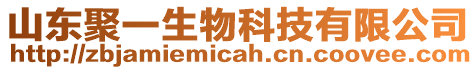 山东聚一生物科技有限公司
http://zbjamiemicah.cn.coovee.com